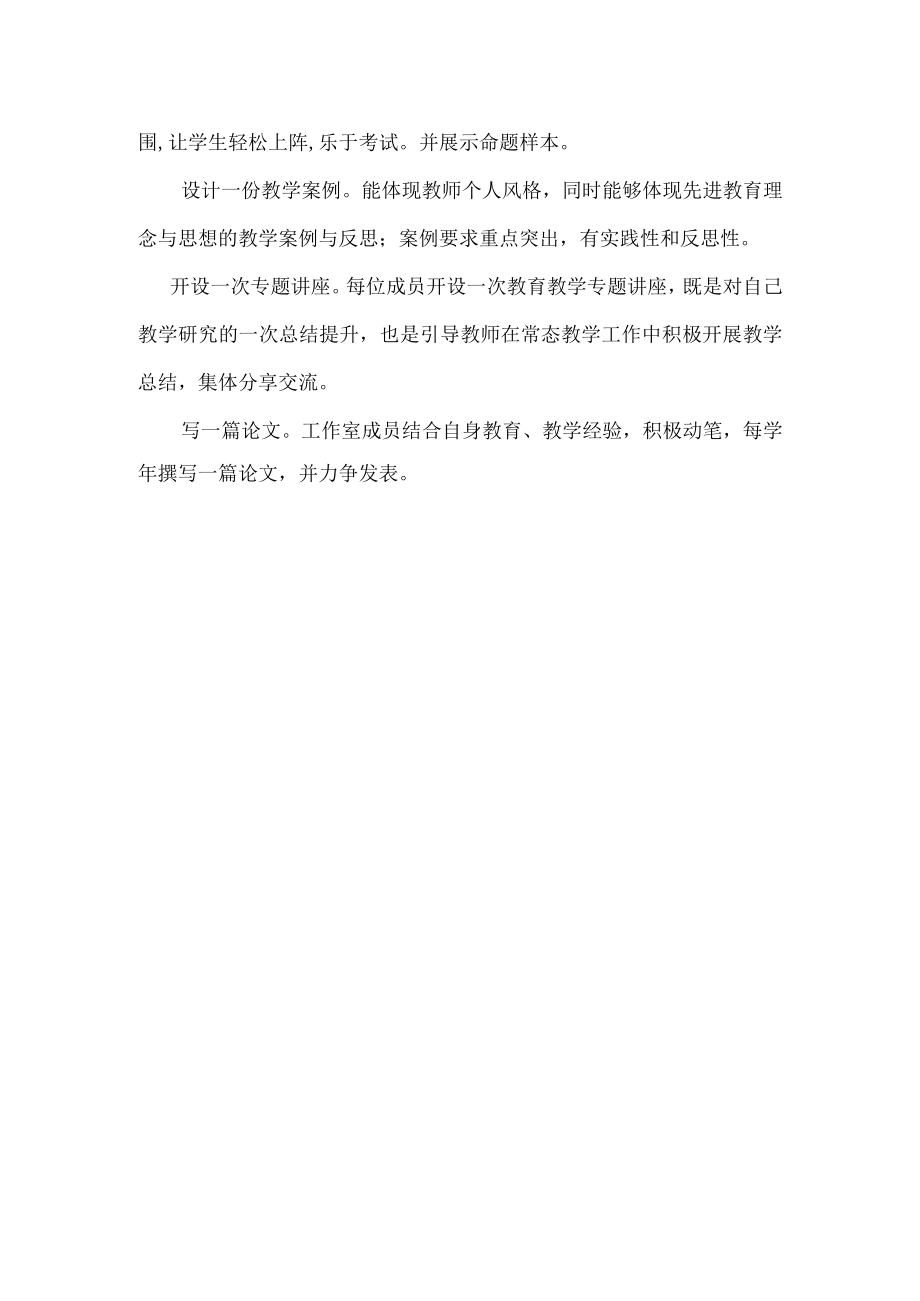 围,让学生轻松上阵,乐于考试。并展示命题样本。

设计一份教学案例。能体现教师个人风格，同时能够体现先进教育理念与思想的教学案例与反思；案例要求重点突出，有实践性和反思性。

开设一次专题讲座。每位成员开设一次教育教学专题讲座，既是对自己教学研究的一次总结提升，也是引导教师在常态教学工作中积极开展教学总结，集体分享交流。

写一篇论文。工作室成员结合自身教育、教学经验，积极动笔，每学年撰写一篇论文，并力争发表。